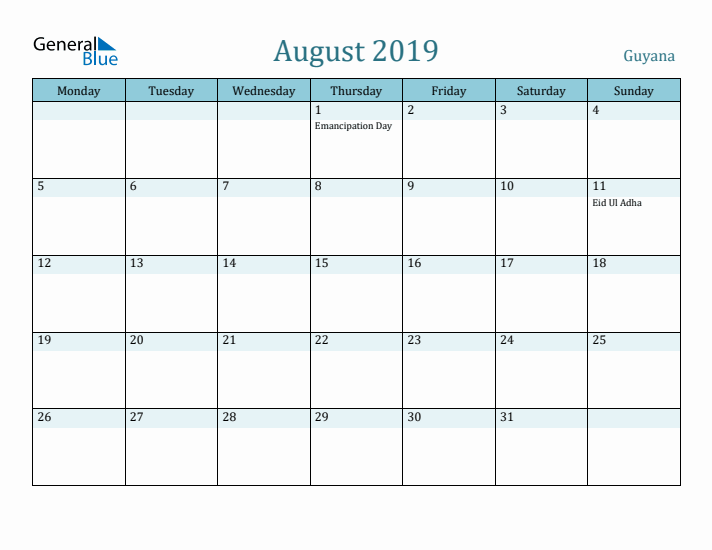 General Blue

August 2019

Guyana

| Monday | Tuesday | Wednesday | Thursday | Friday | Saturday | Sunday |
|---|---|---|---|---|---|---|
| | | | 1 Emancipation Day | 2 | 3 | 4 |
| 5 | 6 | 7 | 8 | 9 | 10 | 11 Eid Ul Adha |
| 12 | 13 | 14 | 15 | 16 | 17 | 18 |
| 19 | 20 | 21 | 22 | 23 | 24 | 25 |
| 26 | 27 | 28 | 29 | 30 | 31 | |